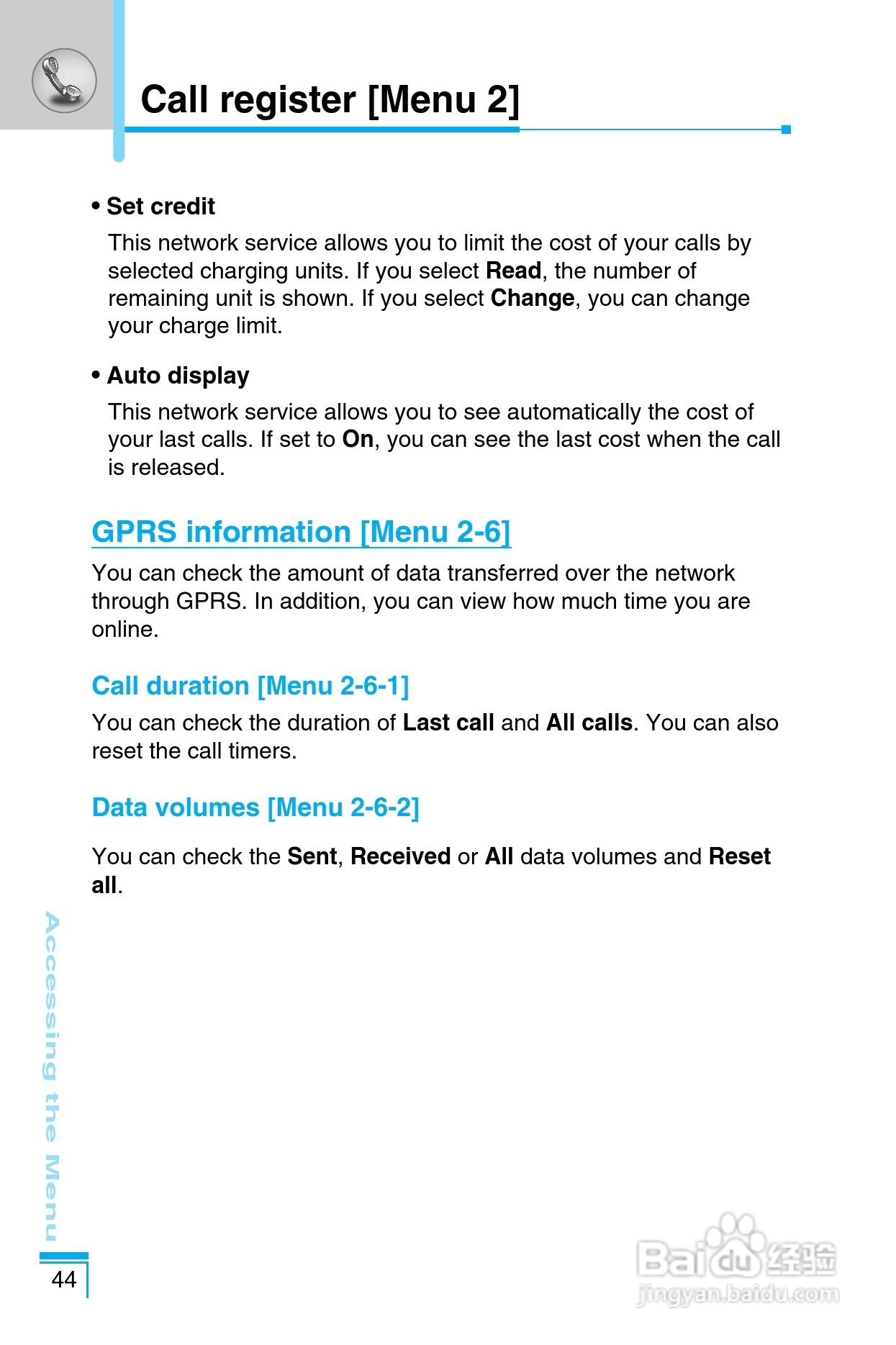 Call register [Menu 2]

• Set credit

This network service allows you to limit the cost of your calls by selected charging units. If you select Read, the number of remaining unit is shown. If you select Change, you can change your charge limit.

• Auto display

This network service allows you to see automatically the cost of your last calls. If set to On, you can see the last cost when the call is released.

GPRS information [Menu 2-6]

You can check the amount of data transferred over the network through GPRS. In addition, you can view how much time you are online.

Call duration [Menu 2-6-1]

You can check the duration of Last call and All calls. You can also reset the call timers.

Data volumes [Menu 2-6-2]

You can check the Sent, Received or All data volumes and Reset all.

Accessing the Menu

44

Baidu经验
jingyan.baidu.com